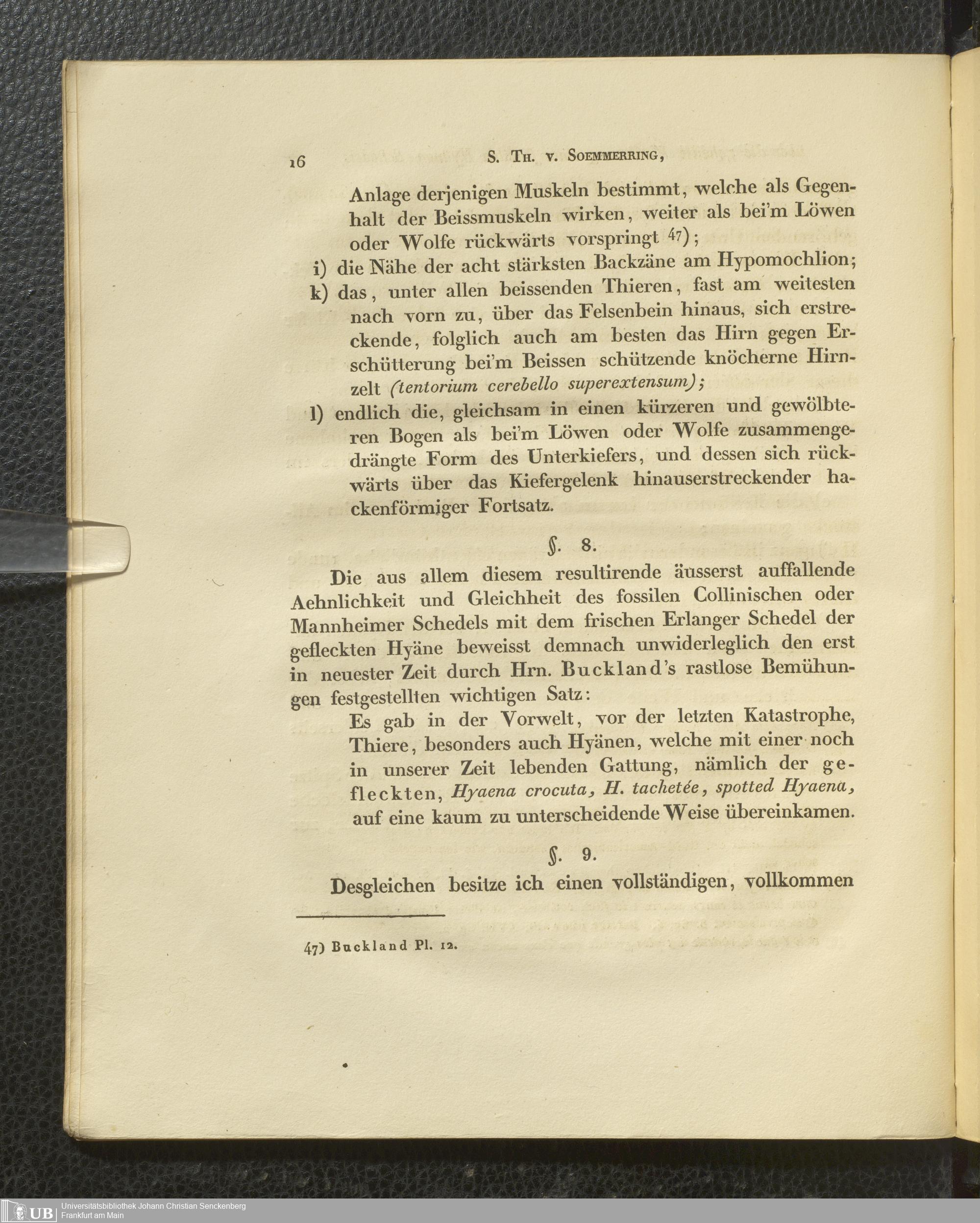 16 S. Th. v. Soemmerring,

Anlage derjenigen Muskeln bestimmt, welche als Gegenhalt der Beissmuskeln wirken, weiter als bei'm Löwen oder Wolfe rückwärts vorspringt $^{47}$);

i) die Nähe der acht stärksten Backzäne am Hypomochlion;

k) das, unter allen beissenden Thieren, fast am weitesten nach vorn zu, über das Felsenbein hinaus, sich erstreckende, folglich auch am besten das Hirn gegen Erschütterung bei'm Beissen schützende knöcherne Hirnzelt (tentorium cerebello superextensum);

l) endlich die, gleichsam in einen kürzeren und gewölbteren Bogen als bei'm Löwen oder Wolfe zusammengedrängte Form des Unterkiefers, und dessen sich rückwärts über das Kiefergelenk hinauserstreckender hackenförmiger Fortsatz.

§. 8.

Die aus allem diesem resultirende äusserst auffallende Aehnlichkeit und Gleichheit des fossilen Collinischen oder Mannheimer Schedels mit dem frischen Erlanger Schedel der gefleckten Hyäne beweisst demnach unwiderleglich den erst in neuester Zeit durch Hrn. Buckland's rastlose Bemühungen festgestellten wichtigen Satz:

Es gab in der Vorwelt, vor der letzten Katastrophe, Thiere, besonders auch Hyänen, welche mit einer noch in unserer Zeit lebenden Gattung, nämlich der gefleckten, Hyaena crocuta, H. tachetée, spotted Hyaena, auf eine kaum zu unterscheidende Weise übereinkamen.

§. 9.

Desgleichen besitze ich einen vollständigen, vollkommen

47) Buckland Pl. 12.

UB Universitätsbibliothek Johann Christian Senckenberg
Frankfurt am Main